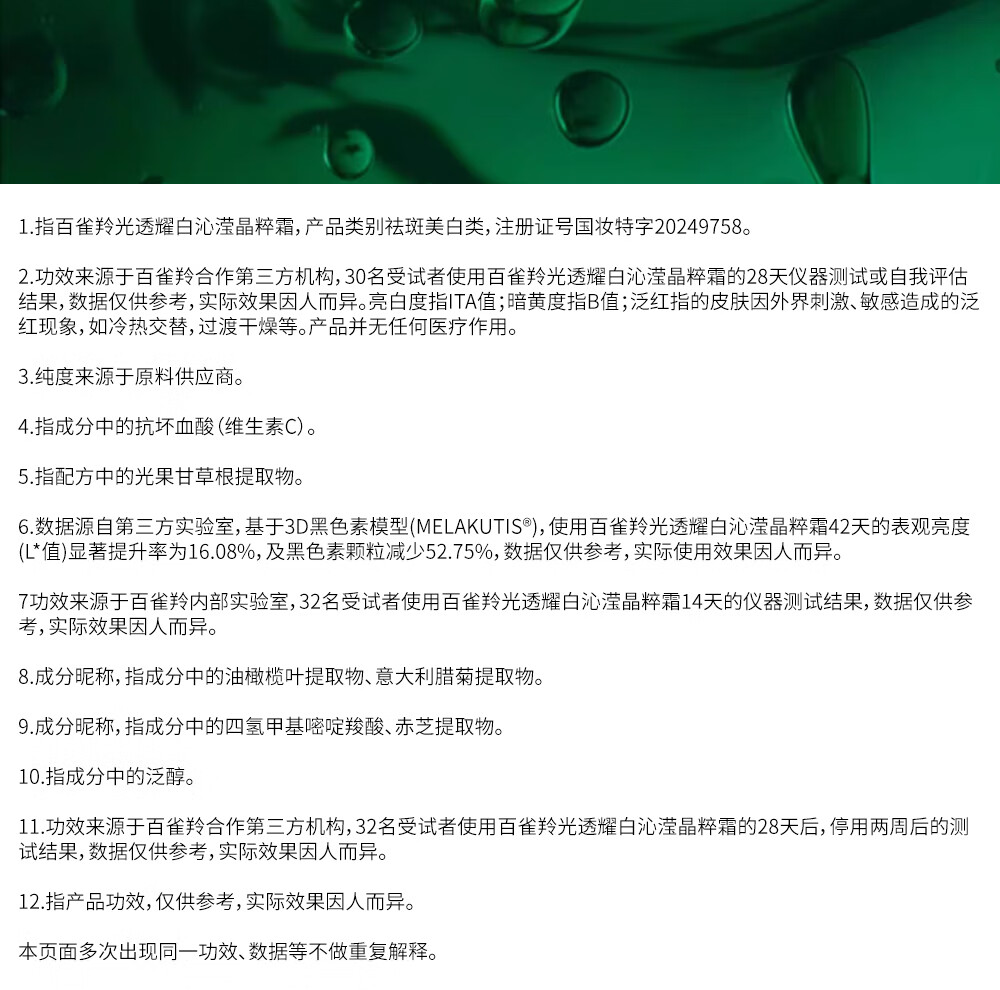 1.指百雀羚光透耀白沁滢晶粹霜，产品类别祛斑美白类，注册证号国妆特字20249758。

2.功效来源于百雀羚合作第三方机构，30名受试者使用百雀羚光透耀白沁滢晶粹霜的28天仪器测试或自我评估结果，数据仅供参考，实际效果因人而异。亮白度指ITA值；暗黄度指B值；泛红指的皮肤因外界刺激、敏感造成的泛红现象，如冷热交替，过渡干燥等。产品并无任何医疗作用。

3.纯度来源于原料供应商。

4.指成分中的抗坏血酸（维生素C）。

5.指配方中的光果甘草根提取物。

6.数据源自第三方实验室，基于3D黑色素模型(MELAKUTIS®)，使用百雀羚光透耀白沁滢晶粹霜42天的表观亮度(L*值)显著提升率为16.08%，及黑色素颗粒减少52.75%，数据仅供参考，实际使用效果因人而异。

7功效来源于百雀羚内部实验室，32名受试者使用百雀羚光透耀白沁滢晶粹霜14天的仪器测试结果，数据仅供参考，实际效果因人而异。

8.成分昵称，指成分中的油橄榄叶提取物、意大利腊菊提取物。

9.成分昵称，指成分中的四氢甲基嘧啶羧酸、赤芝提取物。

10.指成分中的泛醇。

11.功效来源于百雀羚合作第三方机构，32名受试者使用百雀羚光透耀白沁滢晶粹霜的28天后，停用两周后的测试结果，数据仅供参考，实际效果因人而异。

12.指产品功效，仅供参考，实际效果因人而异。

本页面多次出现同一功效、数据等不做重复解释。